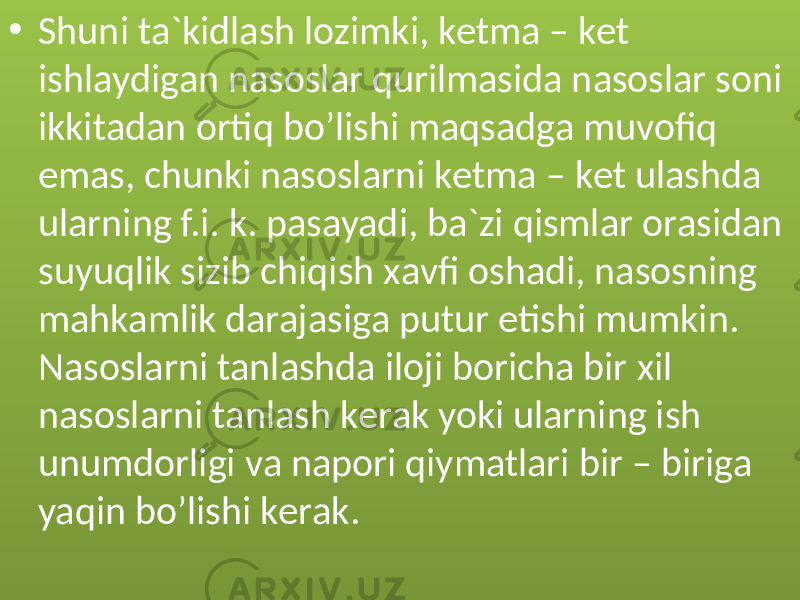 • Shuni ta`kidlash lozimki, ketma – ket ishlaydigan nasoslar qurilmasida nasoslar soni ikkitadan ortiq bo’lishi maqsadga muvofiq emas, chunki nasoslarni ketma – ket ulashda ularning f.i. k. pasayadi, ba`zi qismlar orasidan suyuqlik sizib chiqish xavfi oshadi, nasosning mahkamlik darajasiga putur etishi mumkin. Nasoslarni tanlashda iloji boricha bir xil nasoslarni tanlash kerak yoki ularning ish unumdorligi va napori qiymatlari bir – biriga yaqin bo’lishi kerak.

ARXIV.UZ
ARXIV.UZ
ARXIV.UZ
ARXIV.UZ